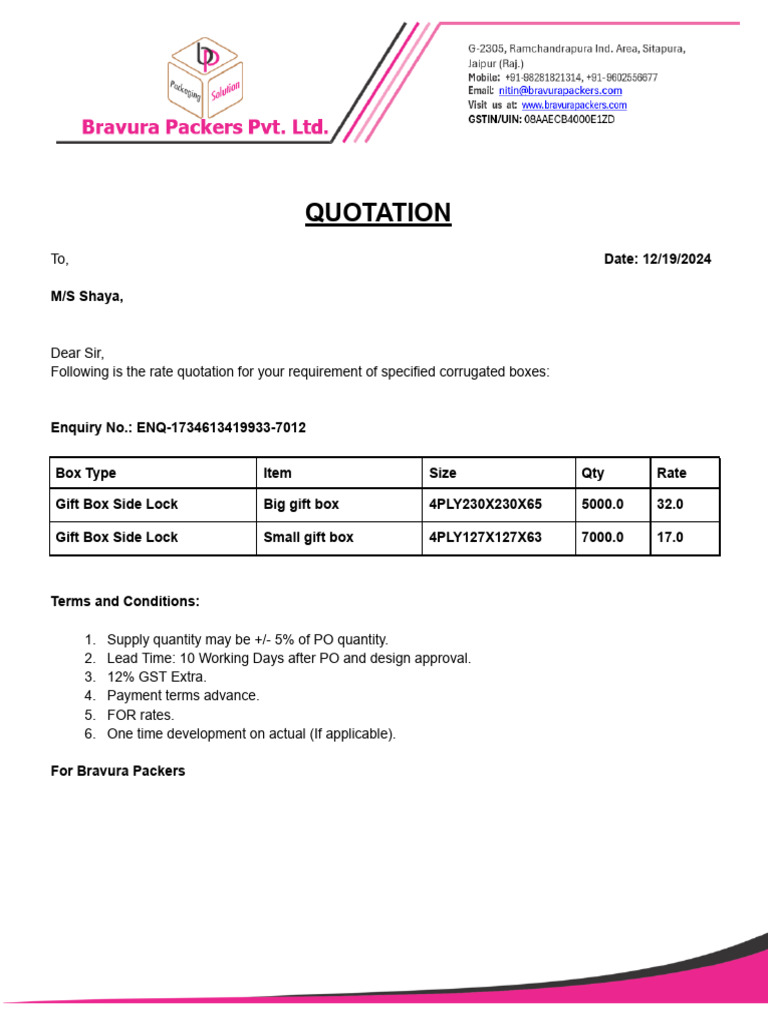 Packaging Solution

Bravura Packers Pvt. Ltd.

G-2305, Ramchandrapura Ind. Area, Sitapura, Jaipur (Raj.)
Mobile: +91-98281821314, +91-9602556677
Email: nitin@bravurapackers.com
Visit us at: www.bravurapackers.com
GSTIN/UIN: 08AAECB4000E1ZD

QUOTATION

To,

Date: 12/19/2024

M/S Shaya,

Dear Sir,
Following is the rate quotation for your requirement of specified corrugated boxes:

Enquiry No.: ENQ-1734613419933-7012

| Box Type | Item | Size | Qty | Rate |
|---|---|---|---|---|
| Gift Box Side Lock | Big gift box | 4PLY230X230X65 | 5000.0 | 32.0 |
| Gift Box Side Lock | Small gift box | 4PLY127X127X63 | 7000.0 | 17.0 |

Terms and Conditions:

1. Supply quantity may be +/- 5% of PO quantity.
2. Lead Time: 10 Working Days after PO and design approval.
3. 12% GST Extra.
4. Payment terms advance.
5. FOR rates.
6. One time development on actual (If applicable).

For Bravura Packers